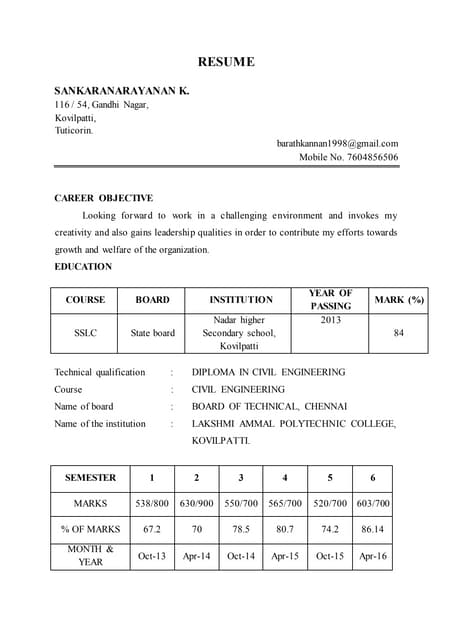 RESUME

SANKARANARAYANAN K.
116 / 54, Gandhi Nagar,
Kovilpatti,
Tuticorin.

barathkannan1998@gmail.com
Mobile No. 7604856506

CAREER OBJECTIVE

Looking forward to work in a challenging environment and invokes my creativity and also gains leadership qualities in order to contribute my efforts towards growth and welfare of the organization.

EDUCATION

| COURSE | BOARD | INSTITUTION | YEAR OF PASSING | MARK (%) |
|---|---|---|---|---|
| SSLC | State board | Nadar higher Secondary school, Kovilpatti | 2013 | 84 |

Technical qualification : DIPLOMA IN CIVIL ENGINEERING
Course : CIVIL ENGINEERING
Name of board : BOARD OF TECHNICAL, CHENNAI
Name of the institution : LAKSHMI AMMAL POLYTECHNIC COLLEGE, KOVILPATTI.

| SEMESTER | 1 | 2 | 3 | 4 | 5 | 6 |
|---|---|---|---|---|---|---|
| MARKS | 538/800 | 630/900 | 550/700 | 565/700 | 520/700 | 603/700 |
| % OF MARKS | 67.2 | 70 | 78.5 | 80.7 | 74.2 | 86.14 |
| MONTH & YEAR | Oct-13 | Apr-14 | Oct-14 | Apr-15 | Oct-15 | Apr-16 |